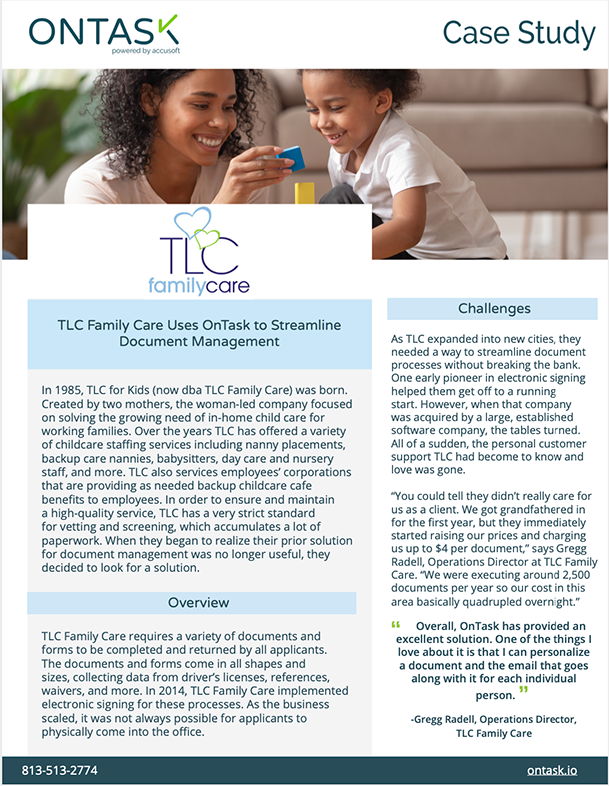 ONTASK
powered by accusoft

Case Study

TLC
familycare

TLC Family Care Uses OnTask to Streamline Document Management

In 1985, TLC for Kids (now dba TLC Family Care) was born. Created by two mothers, the woman-led company focused on solving the growing need of in-home child care for working families. Over the years TLC has offered a variety of childcare staffing services including nanny placements, backup care nannies, babysitters, day care and nursery staff, and more. TLC also services employees' corporations that are providing as needed backup childcare cafe benefits to employees. In order to ensure and maintain a high-quality service, TLC has a very strict standard for vetting and screening, which accumulates a lot of paperwork. When they began to realize their prior solution for document management was no longer useful, they decided to look for a solution.

Overview

TLC Family Care requires a variety of documents and forms to be completed and returned by all applicants. The documents and forms come in all shapes and sizes, collecting data from driver's licenses, references, waivers, and more. In 2014, TLC Family Care implemented electronic signing for these processes. As the business scaled, it was not always possible for applicants to physically come into the office.

Challenges

As TLC expanded into new cities, they needed a way to streamline document processes without breaking the bank. One early pioneer in electronic signing helped them get off to a running start. However, when that company was acquired by a large, established software company, the tables turned. All of a sudden, the personal customer support TLC had become to know and love was gone.

"You could tell they didn't really care for us as a client. We got grandfathered in for the first year, but they immediately started raising our prices and charging us up to $4 per document," says Gregg Radell, Operations Director at TLC Family Care. "We were executing around 2,500 documents per year so our cost in this area basically quadrupled overnight."

" Overall, OnTask has provided an excellent solution. One of the things I love about it is that I can personalize a document and the email that goes along with it for each individual person. "

-Gregg Radell, Operations Director, TLC Family Care

813-513-2774

ontask.io